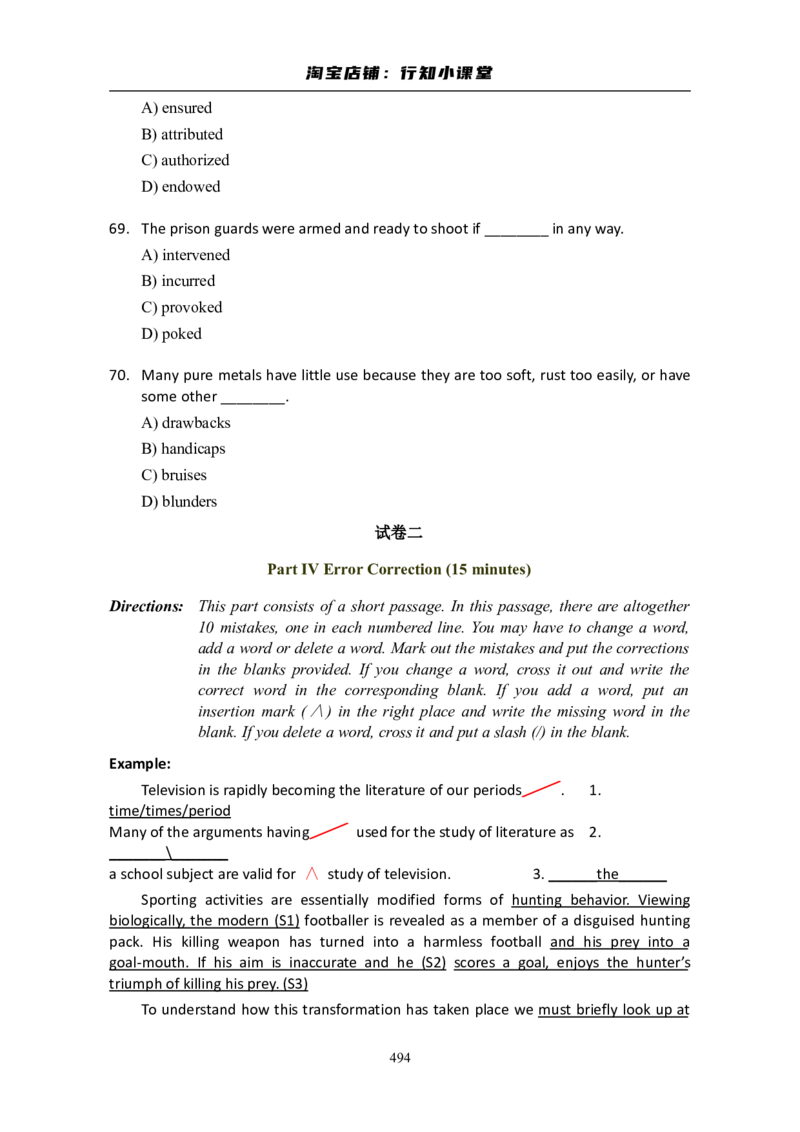 淘宝店铺：行知小课堂

A) ensured
B) attributed
C) authorized
D) endowed

69. The prison guards were armed and ready to shoot if ____ in any way.
A) intervened
B) incurred
C) provoked
D) poked

70. Many pure metals have little use because they are too soft, rust too easily, or have some other ____.
A) drawbacks
B) handicaps
C) bruises
D) blunders

试卷二

Part IV Error Correction (15 minutes)

Directions: This part consists of a short passage. In this passage, there are altogether 10 mistakes, one in each numbered line. You may have to change a word, add a word or delete a word. Mark out the mistakes and put the corrections in the blanks provided. If you change a word, cross it out and write the correct word in the corresponding blank. If you add a word, put an insertion mark (∧) in the right place and write the missing word in the blank. If you delete a word, cross it and put a slash (/) in the blank.

Example:

Television is rapidly becoming the literature of our periods. 1. time/times/period

Many of the arguments having used for the study of literature as 2. \

a school subject are valid for ∧ study of television. 3. the

Sporting activities are essentially modified forms of hunting behavior. Viewing biologically, the modern (S1) footballer is revealed as a member of a disguised hunting pack. His killing weapon has turned into a harmless football and his prey into a goal-mouth. If his aim is inaccurate and he (S2) scores a goal, enjoys the hunter's triumph of killing his prey. (S3)

To understand how this transformation has taken place we must briefly look up at

494